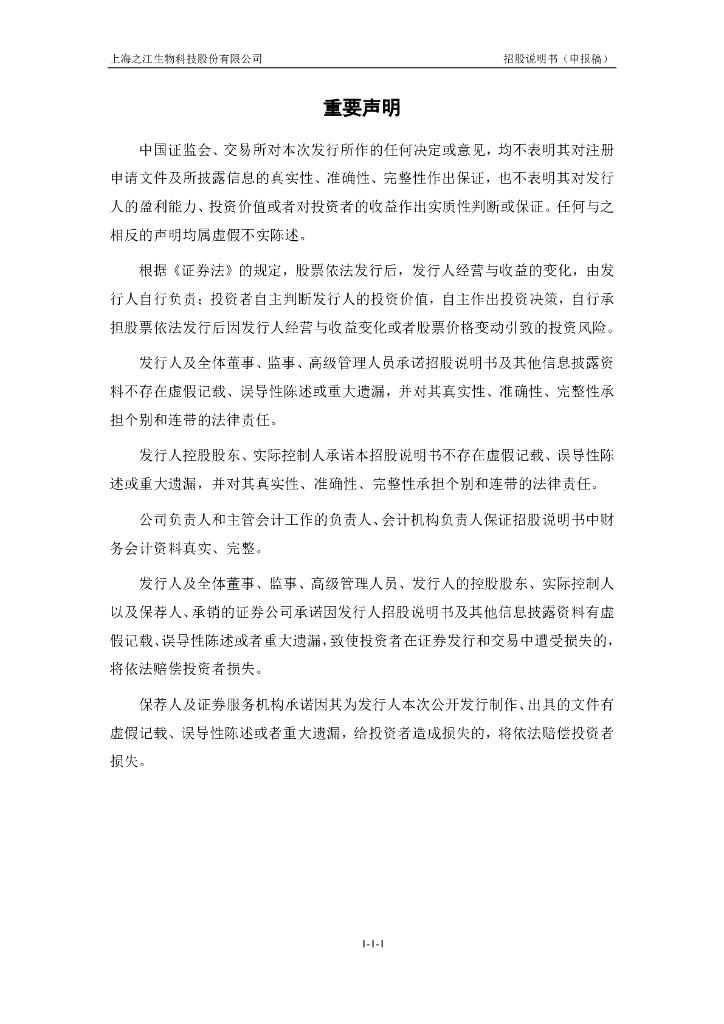 上海之江生物科技股份有限公司　　　　招股说明书（申报稿）

重要声明

中国证监会、交易所对本次发行所作的任何决定或意见，均不表明其对注册申请文件及所披露信息的真实性、准确性、完整性作出保证，也不表明其对发行人的盈利能力、投资价值或者对投资者的收益作出实质性判断或保证。任何与之相反的声明均属虚假不实陈述。

根据《证券法》的规定，股票依法发行后，发行人经营与收益的变化，由发行人自行负责；投资者自主判断发行人的投资价值，自主作出投资决策，自行承担股票依法发行后因发行人经营与收益变化或者股票价格变动引致的投资风险。

发行人及全体董事、监事、高级管理人员承诺招股说明书及其他信息披露资料不存在虚假记载、误导性陈述或重大遗漏，并对其真实性、准确性、完整性承担个别和连带的法律责任。

发行人控股股东、实际控制人承诺本招股说明书不存在虚假记载、误导性陈述或重大遗漏，并对其真实性、准确性、完整性承担个别和连带的法律责任。

公司负责人和主管会计工作的负责人、会计机构负责人保证招股说明书中财务会计资料真实、完整。

发行人及全体董事、监事、高级管理人员、发行人的控股股东、实际控制人以及保荐人、承销的证券公司承诺因发行人招股说明书及其他信息披露资料有虚假记载、误导性陈述或者重大遗漏，致使投资者在证券发行和交易中遭受损失的，将依法赔偿投资者损失。

保荐人及证券服务机构承诺因其为发行人本次公开发行制作、出具的文件有虚假记载、误导性陈述或者重大遗漏，给投资者造成损失的，将依法赔偿投资者损失。

1-1-1